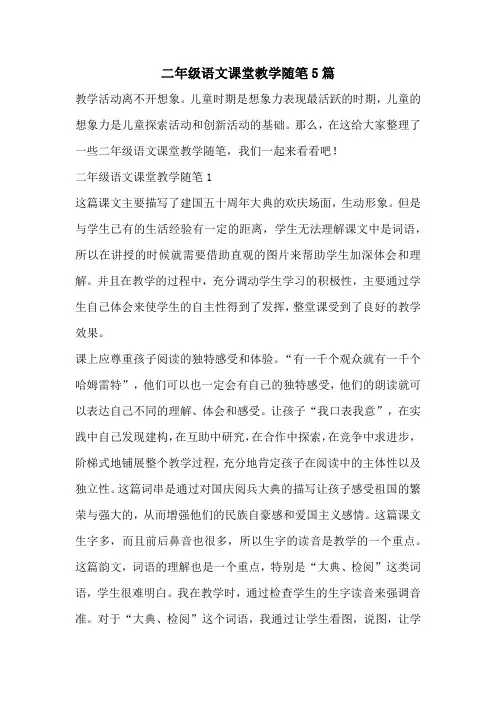 二年级语文课堂教学随笔5篇

教学活动离不开想象。儿童时期是想象力表现最活跃的时期，儿童的想象力是儿童探索活动和创新活动的基础。那么，在这给大家整理了一些二年级语文课堂教学随笔，我们一起来看看吧！

二年级语文课堂教学随笔1

这篇课文主要描写了建国五十周年大典的欢庆场面，生动形象。但是与学生已有的生活经验有一定的距离，学生无法理解课文中是词语，所以在讲授的时候就需要借助直观的图片来帮助学生加深体会和理解。并且在教学的过程中，充分调动学生学习的积极性，主要通过学生自己体会来使学生的自主性得到了发挥，整堂课受到了良好的教学效果。

课上应尊重孩子阅读的独特感受和体验。“有一千个观众就有一千个哈姆雷特”，他们可以也一定会有自己的独特感受，他们的朗读就可以表达自己不同的理解、体会和感受。让孩子“我口表我意”，在实践中自己发现建构，在互助中研究，在合作中探索，在竞争中求进步，阶梯式地铺展整个教学过程，充分地肯定孩子在阅读中的主体性以及独立性。这篇词串是通过对国庆阅兵大典的描写让孩子感受祖国的繁荣与强大的，从而增强他们的民族自豪感和爱国主义感情。这篇课文生字多，而且前后鼻音也很多，所以生字的读音是教学的一个重点。这篇韵文，词语的理解也是一个重点，特别是“大典、检阅”这类词语，学生很难明白。我在教学时，通过检查学生的生字读音来强调音准。对于“大典、检阅”这个词语，我通过让学生看图，说图，让学